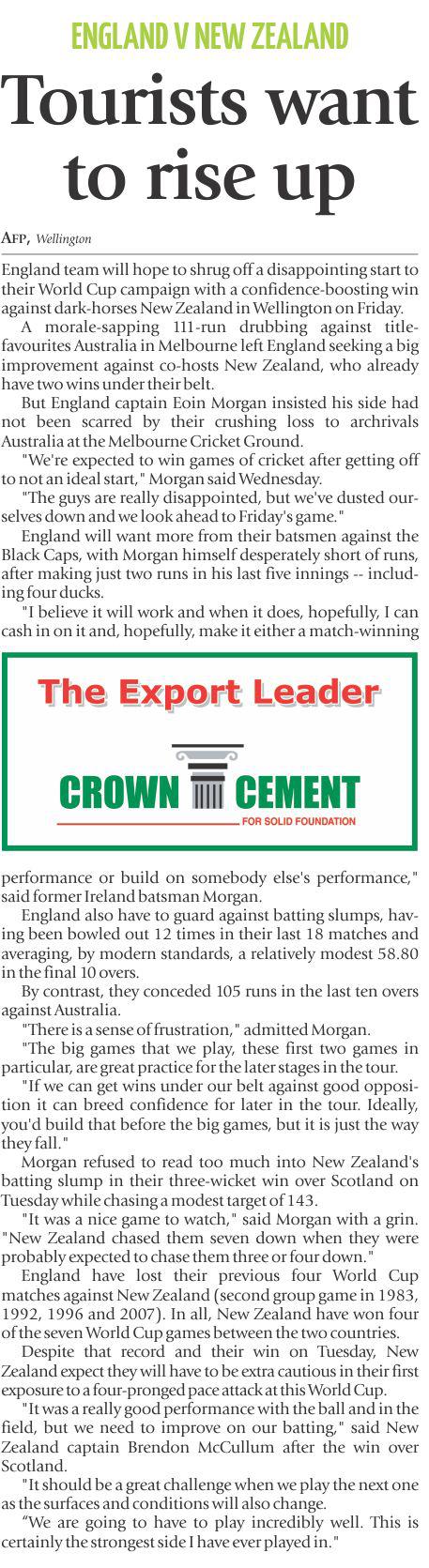 ENGLAND V NEW ZEALAND

Tourists want to rise up

AFP, Wellington

England team will hope to shrug off a disappointing start to their World Cup campaign with a confidence-boosting win against dark-horses New Zealand in Wellington on Friday.

A morale-sapping 111-run drubbing against title-favourites Australia in Melbourne left England seeking a big improvement against co-hosts New Zealand, who already have two wins under their belt.

But England captain Eoin Morgan insisted his side had not been scarred by their crushing loss to archrivals Australia at the Melbourne Cricket Ground.

"We're expected to win games of cricket after getting off to not an ideal start," Morgan said Wednesday.

"The guys are really disappointed, but we've dusted ourselves down and we look ahead to Friday's game."

England will want more from their batsmen against the Black Caps, with Morgan himself desperately short of runs, after making just two runs in his last five innings -- including four ducks.

"I believe it will work and when it does, hopefully, I can cash in on it and, hopefully, make it either a match-winning

The Export Leader

CROWN CEMENT

FOR SOLID FOUNDATION

performance or build on somebody else's performance," said former Ireland batsman Morgan.

England also have to guard against batting slumps, having been bowled out 12 times in their last 18 matches and averaging, by modern standards, a relatively modest 58.80 in the final 10 overs.

By contrast, they conceded 105 runs in the last ten overs against Australia.

"There is a sense of frustration," admitted Morgan.

"The big games that we play, these first two games in particular, are great practice for the later stages in the tour.

"If we can get wins under our belt against good opposition it can breed confidence for later in the tour. Ideally, you'd build that before the big games, but it is just the way they fall."

Morgan refused to read too much into New Zealand's batting slump in their three-wicket win over Scotland on Tuesday while chasing a modest target of 143.

"It was a nice game to watch," said Morgan with a grin. "New Zealand chased them seven down when they were probably expected to chase them three or four down."

England have lost their previous four World Cup matches against New Zealand (second group game in 1983, 1992, 1996 and 2007). In all, New Zealand have won four of the seven World Cup games between the two countries.

Despite that record and their win on Tuesday, New Zealand expect they will have to be extra cautious in their first exposure to a four-pronged pace attack at this World Cup.

"It was a really good performance with the ball and in the field, but we need to improve on our batting," said New Zealand captain Brendon McCullum after the win over Scotland.

"It should be a great challenge when we play the next one as the surfaces and conditions will also change.

"We are going to have to play incredibly well. This is certainly the strongest side I have ever played in."